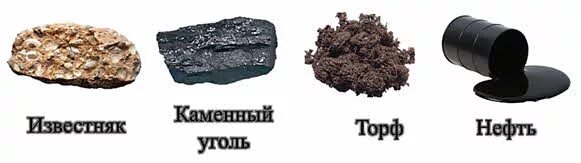 Известняк

Каменный уголь

Торф

Нефть